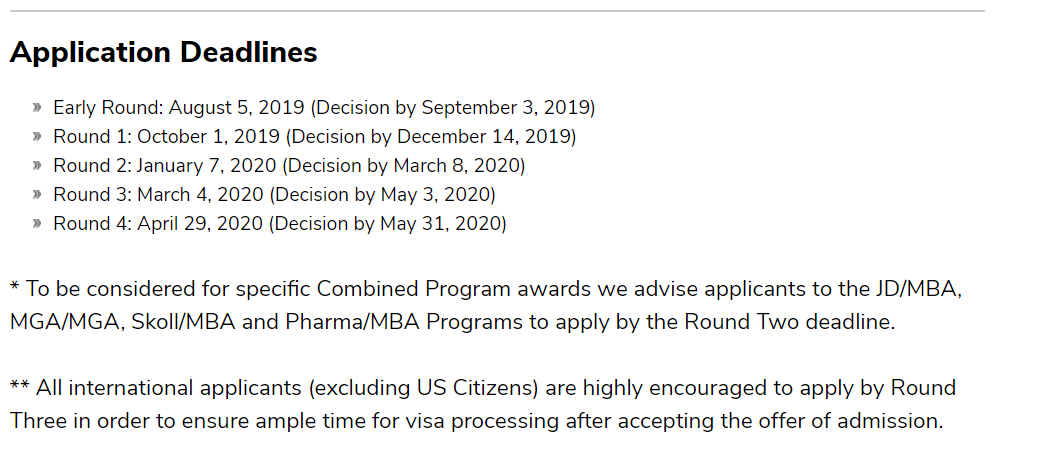 Application Deadlines

» Early Round: August 5, 2019 (Decision by September 3, 2019)
» Round 1: October 1, 2019 (Decision by December 14, 2019)
» Round 2: January 7, 2020 (Decision by March 8, 2020)
» Round 3: March 4, 2020 (Decision by May 3, 2020)
» Round 4: April 29, 2020 (Decision by May 31, 2020)

* To be considered for specific Combined Program awards we advise applicants to the JD/MBA, MGA/MGA, Skoll/MBA and Pharma/MBA Programs to apply by the Round Two deadline.

** All international applicants (excluding US Citizens) are highly encouraged to apply by Round Three in order to ensure ample time for visa processing after accepting the offer of admission.